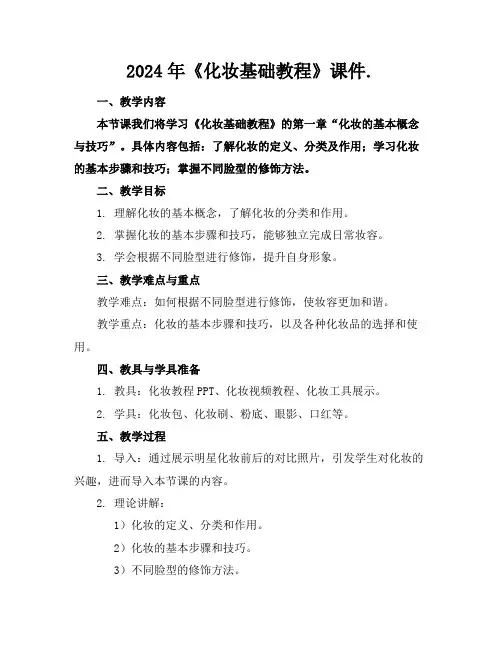 2024年《化妆基础教程》课件.

一、教学内容

本节课我们将学习《化妆基础教程》的第一章“化妆的基本概念与技巧”。具体内容包括：了解化妆的定义、分类及作用；学习化妆的基本步骤和技巧；掌握不同脸型的修饰方法。

二、教学目标

1. 理解化妆的基本概念，了解化妆的分类和作用。

2. 掌握化妆的基本步骤和技巧，能够独立完成日常妆容。

3. 学会根据不同脸型进行修饰，提升自身形象。

三、教学难点与重点

教学难点：如何根据不同脸型进行修饰，使妆容更加和谐。

教学重点：化妆的基本步骤和技巧，以及各种化妆品的选择和使用。

四、教具与学具准备

1. 教具：化妆教程PPT、化妆视频教程、化妆工具展示。

2. 学具：化妆包、化妆刷、粉底、眼影、口红等。

五、教学过程

1. 导入：通过展示明星化妆前后的对比照片，引发学生对化妆的兴趣，进而导入本节课的内容。

2. 理论讲解：

1）化妆的定义、分类和作用。

2）化妆的基本步骤和技巧。

3）不同脸型的修饰方法。